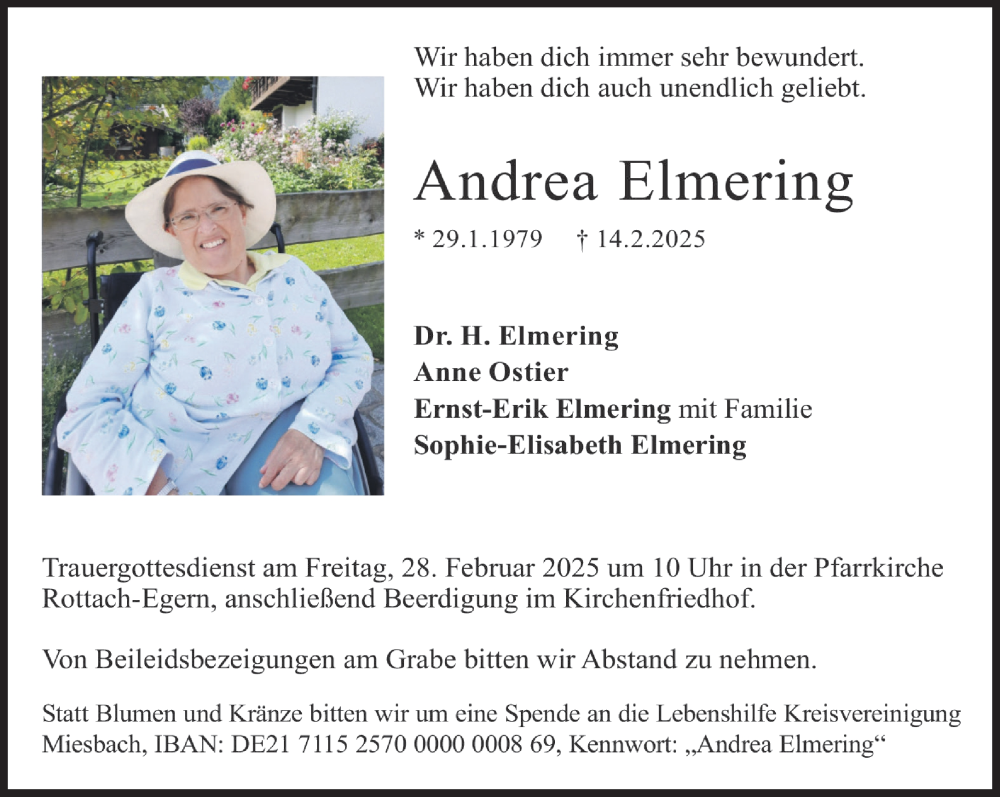 Wir haben dich immer sehr bewundert.
Wir haben dich auch unendlich geliebt.

Andrea Elmering

* 29.1.1979 † 14.2.2025

Dr. H. Elmering
Anne Ostier
Ernst-Erik Elmering mit Familie
Sophie-Elisabeth Elmering

Trauergottesdienst am Freitag, 28. Februar 2025 um 10 Uhr in der Pfarrkirche Rottach-Egern, anschließend Beerdigung im Kirchenfriedhof.

Von Beileidsbezeigungen am Grabe bitten wir Abstand zu nehmen.

Statt Blumen und Kränze bitten wir um eine Spende an die Lebenshilfe Kreisvereinigung Miesbach, IBAN: DE21 7115 2570 0000 0008 69, Kennwort: „Andrea Elmering“